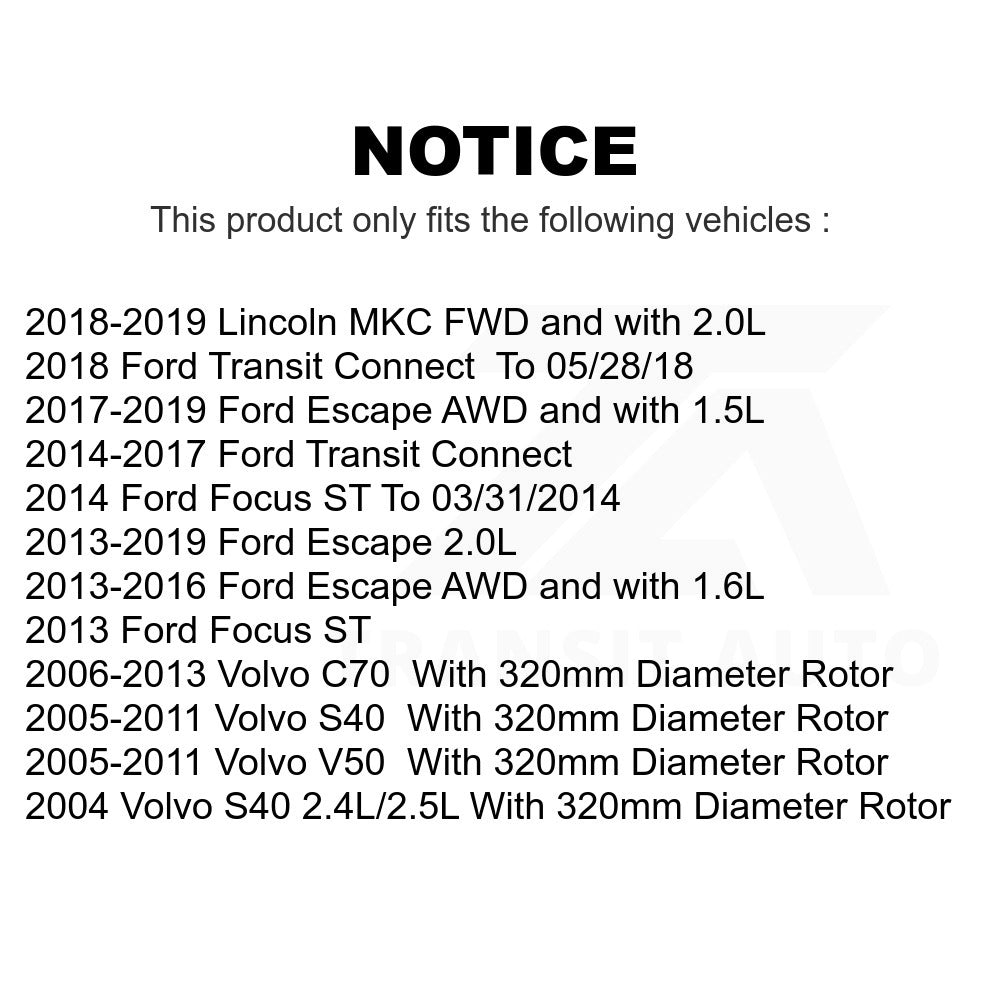 NOTICE

This product only fits the following vehicles :

2018-2019 Lincoln MKC FWD and with 2.0L
2018 Ford Transit Connect To 05/28/18
2017-2019 Ford Escape AWD and with 1.5L
2014-2017 Ford Transit Connect
2014 Ford Focus ST To 03/31/2014
2013-2019 Ford Escape 2.0L
2013-2016 Ford Escape AWD and with 1.6L
2013 Ford Focus ST
2006-2013 Volvo C70 With 320mm Diameter Rotor
2005-2011 Volvo S40 With 320mm Diameter Rotor
2005-2011 Volvo V50 With 320mm Diameter Rotor
2004 Volvo S40 2.4L/2.5L With 320mm Diameter Rotor

TRANSIT AUTO